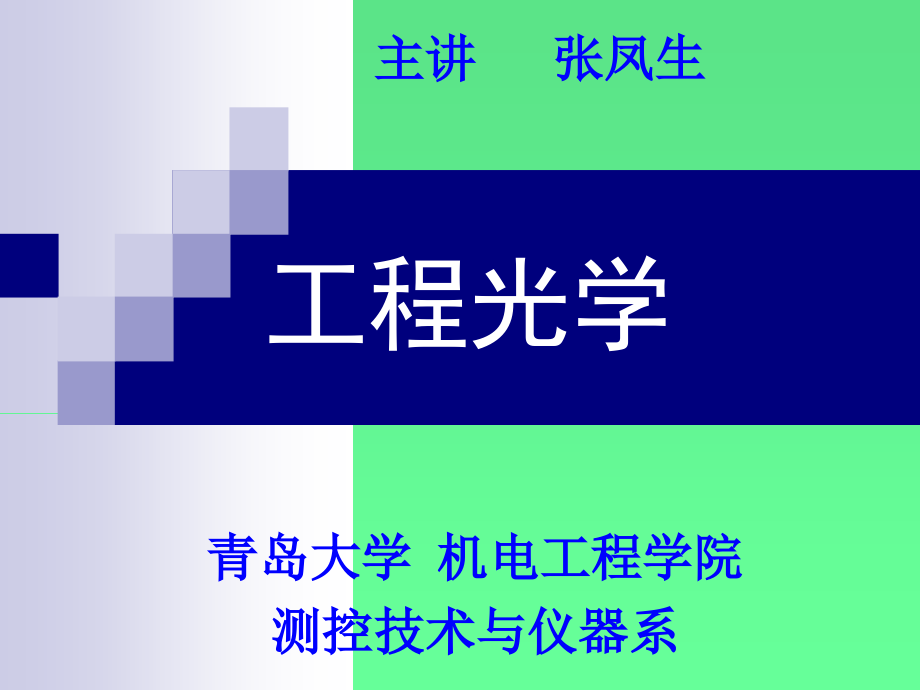 主讲　张凤生

工程光学

青岛大学 机电工程学院
测控技术与仪器系